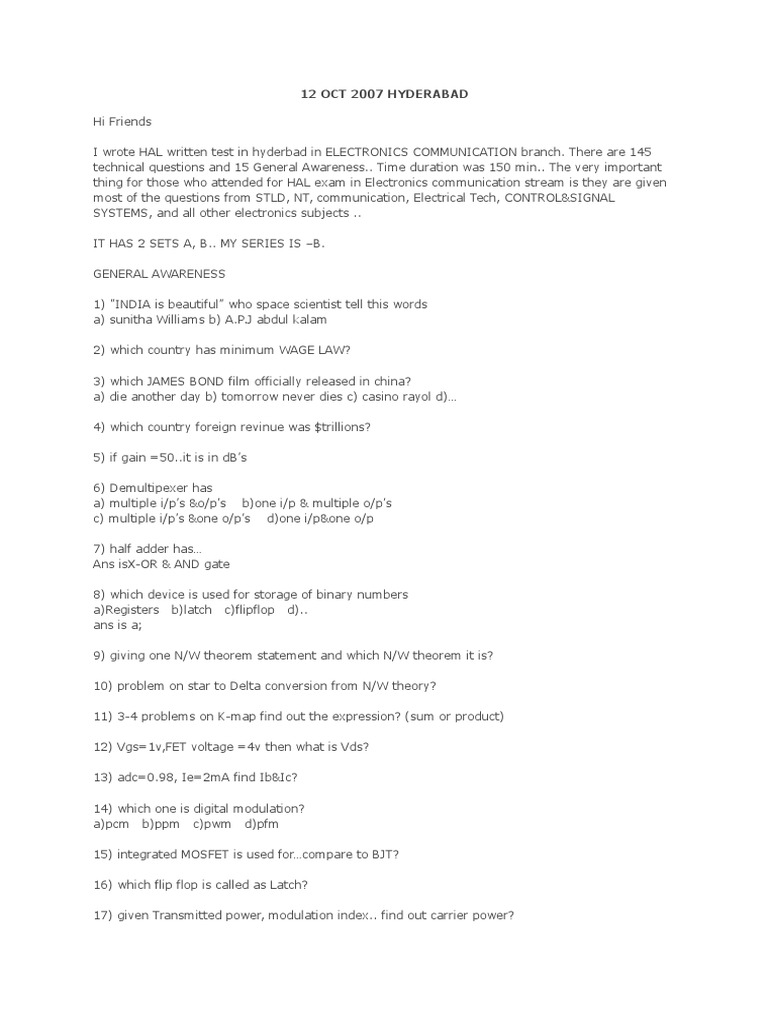 12 OCT 2007 HYDERABAD

Hi Friends

I wrote HAL written test in hyderbad in ELECTRONICS COMMUNICATION branch. There are 145 technical questions and 15 General Awareness.. Time duration was 150 min.. The very important thing for those who attended for HAL exam in Electronics communication stream is they are given most of the questions from STLD, NT, communication, Electrical Tech, CONTROL&SIGNAL SYSTEMS, and all other electronics subjects ..

IT HAS 2 SETS A, B.. MY SERIES IS –B.

GENERAL AWARENESS

1) "INDIA is beautiful" who space scientist tell this words
a) sunitha Williams b) A.PJ abdul kalam

2) which country has minimum WAGE LAW?

3) which JAMES BOND film officially released in china?
a) die another day b) tomorrow never dies c) casino rayol d)...

4) which country foreign revinue was $trillions?

5) if gain =50..it is in dB's

6) Demultipexer has
a) multiple i/p's &o/p's b)one i/p & multiple o/p's
c) multiple i/p's &one o/p's d)one i/p&one o/p

7) half adder has...
Ans isX-OR & AND gate

8) which device is used for storage of binary numbers
a)Registers b)latch c)flipflop d)..
ans is a;

9) giving one N/W theorem statement and which N/W theorem it is?

10) problem on star to Delta conversion from N/W theory?

11) 3-4 problems on K-map find out the expression? (sum or product)

12) Vgs=1v,FET voltage =4v then what is Vds?

13) adc=0.98, Ie=2mA find Ib&Ic?

14) which one is digital modulation?
a)pcm b)ppm c)pwm d)pfm

15) integrated MOSFET is used for...compare to BJT?

16) which flip flop is called as Latch?

17) given Transmitted power, modulation index.. find out carrier power?